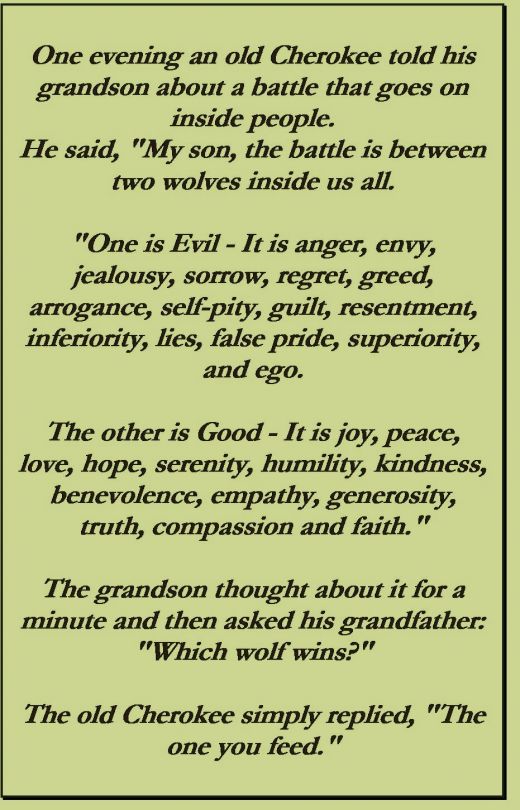 One evening an old Cherokee told his grandson about a battle that goes on inside people.
He said, "My son, the battle is between two wolves inside us all.

"One is Evil - It is anger, envy, jealousy, sorrow, regret, greed, arrogance, self-pity, guilt, resentment, inferiority, lies, false pride, superiority, and ego.

The other is Good - It is joy, peace, love, hope, serenity, humility, kindness, benevolence, empathy, generosity, truth, compassion and faith."

The grandson thought about it for a minute and then asked his grandfather: "Which wolf wins?"

The old Cherokee simply replied, "The one you feed."